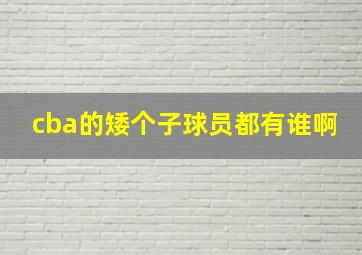 cba的矮个子球员都有谁啊